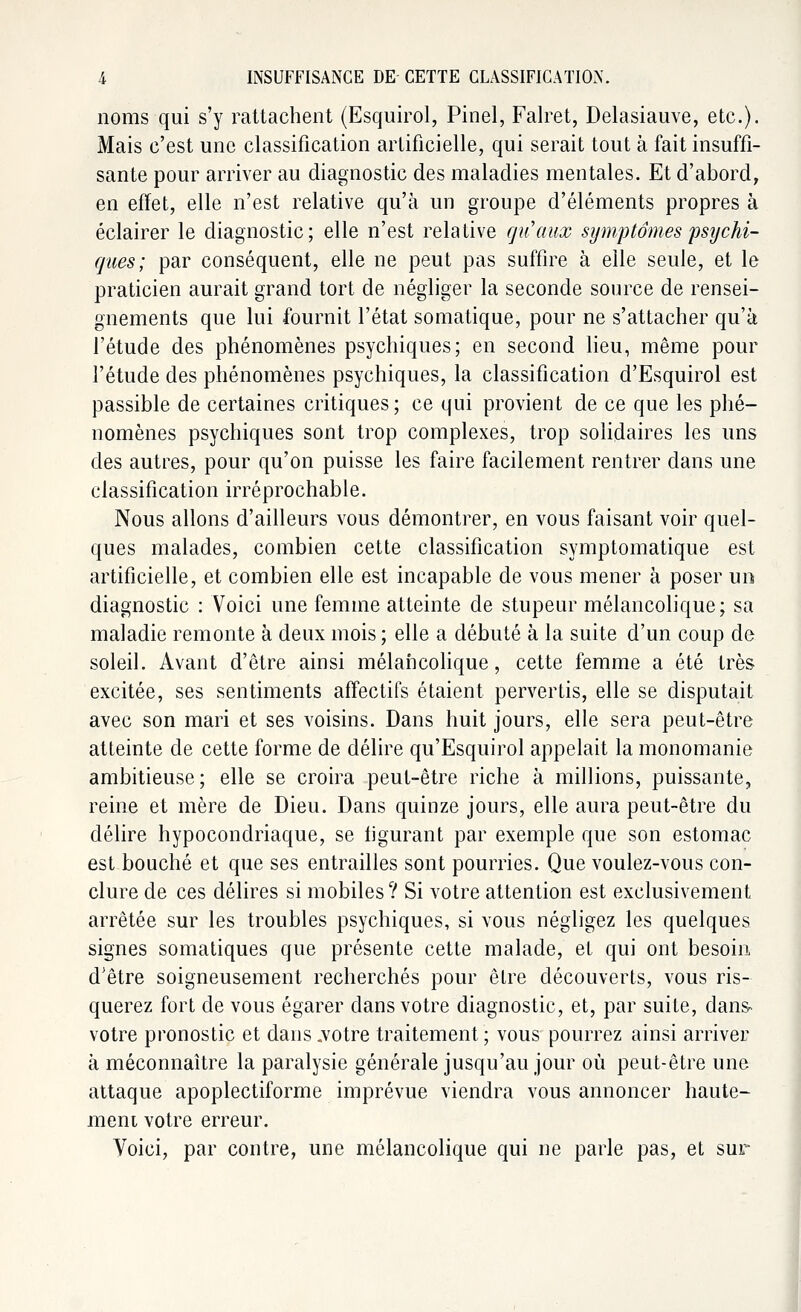 4 INSUFFISANCE DE CETTE CLASSIFICATION.

noms qui s'y rattachent (Esquirol, Pinel, Falret, Delasiauve, etc.). Mais c'est une classification artificielle, qui serait tout à fait insuffisante pour arriver au diagnostic des maladies mentales. Et d'abord, en effet, elle n'est relative qu'à un groupe d'éléments propres à éclairer le diagnostic; elle n'est relative qu'aux symptômes psychiques; par conséquent, elle ne peut pas suffire à elle seule, et le praticien aurait grand tort de négliger la seconde source de renseignements que lui fournit l'état somatique, pour ne s'attacher qu'à l'étude des phénomènes psychiques; en second lieu, même pour l'étude des phénomènes psychiques, la classification d'Esquirol est passible de certaines critiques; ce qui provient de ce que les phénomènes psychiques sont trop complexes, trop solidaires les uns des autres, pour qu'on puisse les faire facilement rentrer dans une classification irréprochable.

Nous allons d'ailleurs vous démontrer, en vous faisant voir quelques malades, combien cette classification symptomatique est artificielle, et combien elle est incapable de vous mener à poser un diagnostic : Voici une femme atteinte de stupeur mélancolique; sa maladie remonte à deux mois; elle a débuté à la suite d'un coup de soleil. Avant d'être ainsi mélancolique, cette femme a été très excitée, ses sentiments affectifs étaient pervertis, elle se disputait avec son mari et ses voisins. Dans huit jours, elle sera peut-être atteinte de cette forme de délire qu'Esquirol appelait la monomanie ambitieuse; elle se croira peut-être riche à millions, puissante, reine et mère de Dieu. Dans quinze jours, elle aura peut-être du délire hypocondriaque, se figurant par exemple que son estomac est bouché et que ses entrailles sont pourries. Que voulez-vous conclure de ces délires si mobiles? Si votre attention est exclusivement arrêtée sur les troubles psychiques, si vous négligez les quelques signes somatiques que présente cette malade, et qui ont besoin d'être soigneusement recherchés pour être découverts, vous risquerez fort de vous égarer dans votre diagnostic, et, par suite, dans votre pronostic et dans votre traitement; vous pourrez ainsi arriver à méconnaître la paralysie générale jusqu'au jour où peut-être une attaque apoplectiforme imprévue viendra vous annoncer hautement votre erreur.

Voici, par contre, une mélancolique qui ne parle pas, et sur